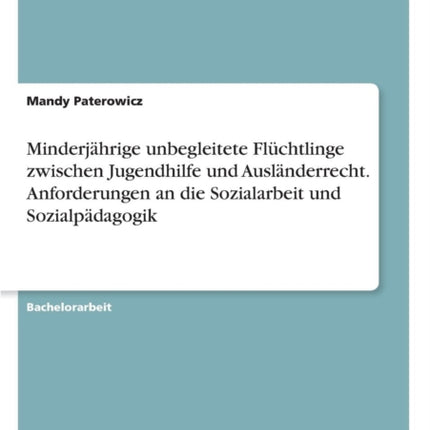 Mandy Paterowicz

Minderjährige unbegleitete Flüchtlinge zwischen Jugendhilfe und Ausländerrecht. Anforderungen an die Sozialarbeit und Sozialpädagogik

Bachelorarbeit